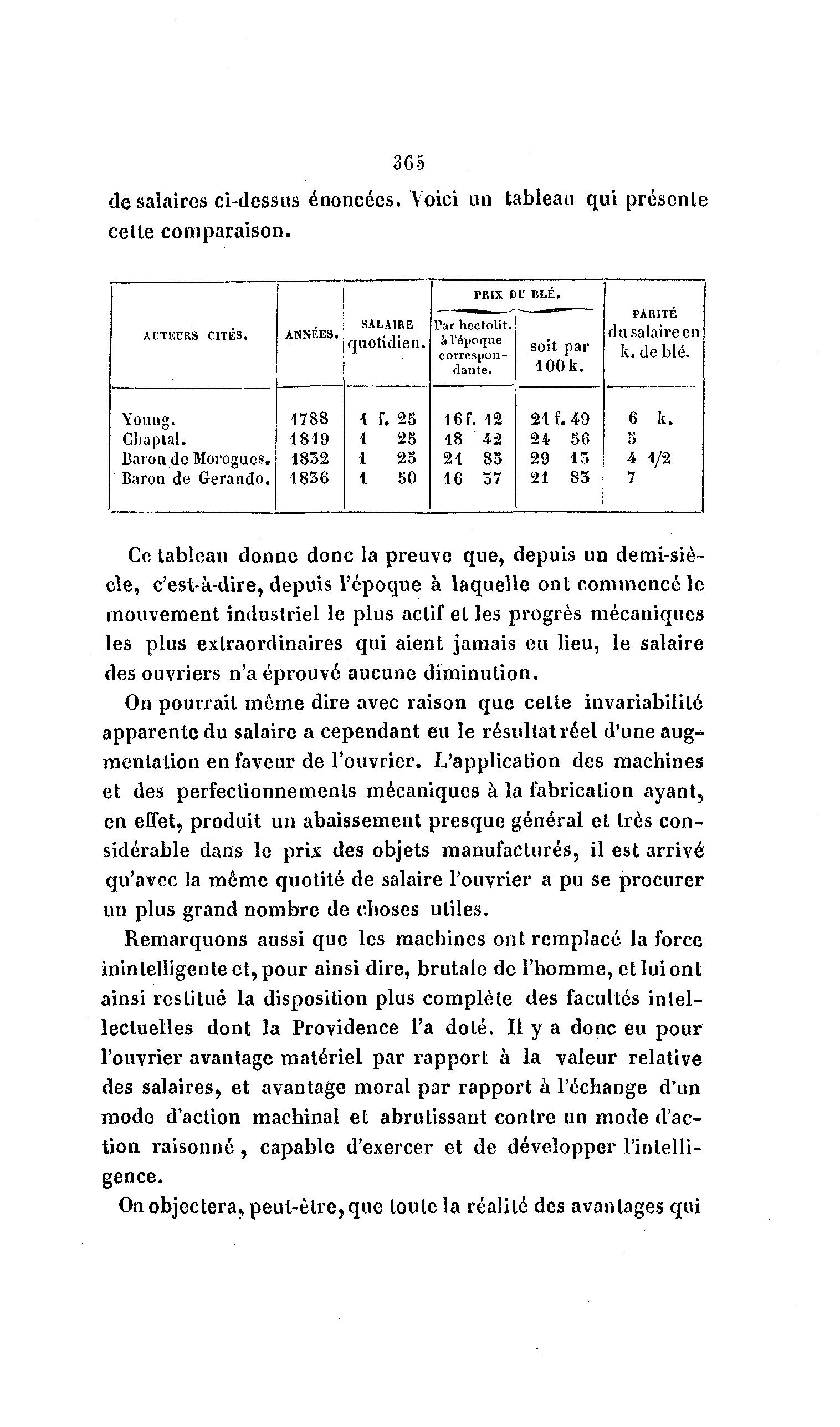 365

de salaires ci-dessus énoncées. Voici un tableau qui présente cette comparaison.

| AUTEURS CITÉS. | ANNÉES. | SALAIRE quotidien. | PRIX DU BLÉ. Par hectolit. à l'époque correspondante. | PRIX DU BLÉ. soit par 100 k. | PARITÉ du salaire en k. de blé. |
|---|---|---|---|---|---|
| Young. | 1788 | 1 f. 25 | 16 f. 12 | 21 f. 49 | 6 k. |
| Chaptal. | 1819 | 1 25 | 18 42 | 24 56 | 5 |
| Baron de Morogues. | 1832 | 1 25 | 21 85 | 29 13 | 4 1/2 |
| Baron de Gerando. | 1836 | 1 50 | 16 37 | 21 83 | 7 |

Ce tableau donne donc la preuve que, depuis un demi-siècle, c'est-à-dire, depuis l'époque à laquelle ont commencé le mouvement industriel le plus actif et les progrès mécaniques les plus extraordinaires qui aient jamais eu lieu, le salaire des ouvriers n'a éprouvé aucune diminution.

On pourrait même dire avec raison que cette invariabilité apparente du salaire a cependant eu le résultat réel d'une augmentation en faveur de l'ouvrier. L'application des machines et des perfectionnements mécaniques à la fabrication ayant, en effet, produit un abaissement presque général et très considérable dans le prix des objets manufacturés, il est arrivé qu'avec la même quotité de salaire l'ouvrier a pu se procurer un plus grand nombre de choses utiles.

Remarquons aussi que les machines ont remplacé la force inintelligente et, pour ainsi dire, brutale de l'homme, et lui ont ainsi restitué la disposition plus complète des facultés intellectuelles dont la Providence l'a doté. Il y a donc eu pour l'ouvrier avantage matériel par rapport à la valeur relative des salaires, et avantage moral par rapport à l'échange d'un mode d'action machinal et abrutissant contre un mode d'action raisonné, capable d'exercer et de développer l'intelligence.

On objectera, peut-être, que toute la réalité des avantages qui